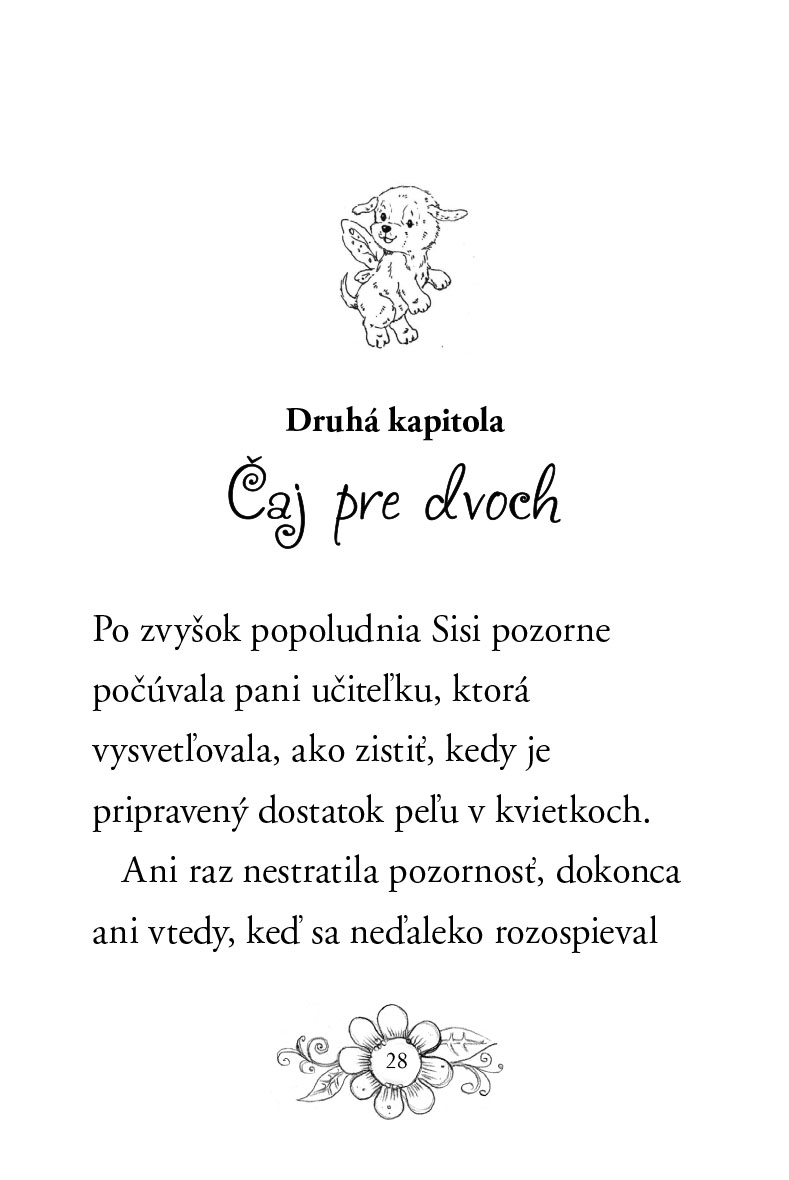 Druhá kapitola

Čaj pre dvoch

Po zvyšok popoludnia Sisi pozorne počúvala pani učiteľku, ktorá vysvetľovala, ako zistiť, kedy je pripravený dostatok peľu v kvietkoch.

Ani raz nestratila pozornosť, dokonca ani vtedy, keď sa neďaleko rozospieval

28